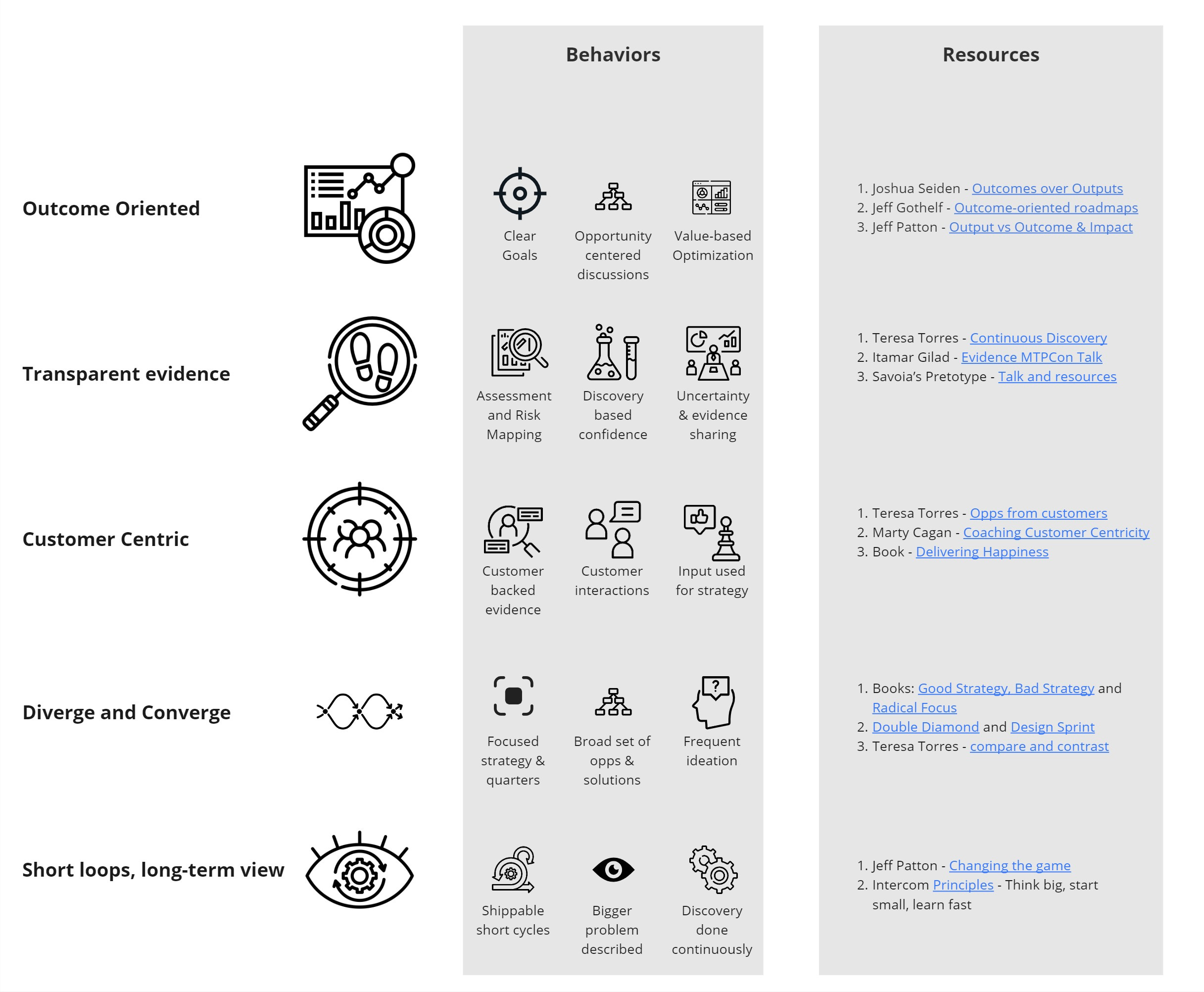 Behaviors

Resources

Outcome Oriented

Clear Goals

Opportunity centered discussions

Value-based Optimization

1. Joshua Seiden - Outcomes over Outputs
2. Jeff Gothelf - Outcome-oriented roadmaps
3. Jeff Patton - Output vs Outcome & Impact

Transparent evidence

Assessment and Risk Mapping

Discovery based confidence

Uncertainty & evidence sharing

1. Teresa Torres - Continuous Discovery
2. Itamar Gilad - Evidence MTPCon Talk
3. Savoia's Pretotype - Talk and resources

Customer Centric

Customer backed evidence

Customer interactions

Input used for strategy

1. Teresa Torres - Opps from customers
2. Marty Cagan - Coaching Customer Centricity
3. Book - Delivering Happiness

Diverge and Converge

Focused strategy & quarters

Broad set of opps & solutions

Frequent ideation

1. Books: Good Strategy, Bad Strategy and Radical Focus
2. Double Diamond and Design Sprint
3. Teresa Torres - compare and contrast

Short loops, long-term view

Shippable short cycles

Bigger problem described

Discovery done continuously

1. Jeff Patton - Changing the game
2. Intercom Principles - Think big, start small, learn fast